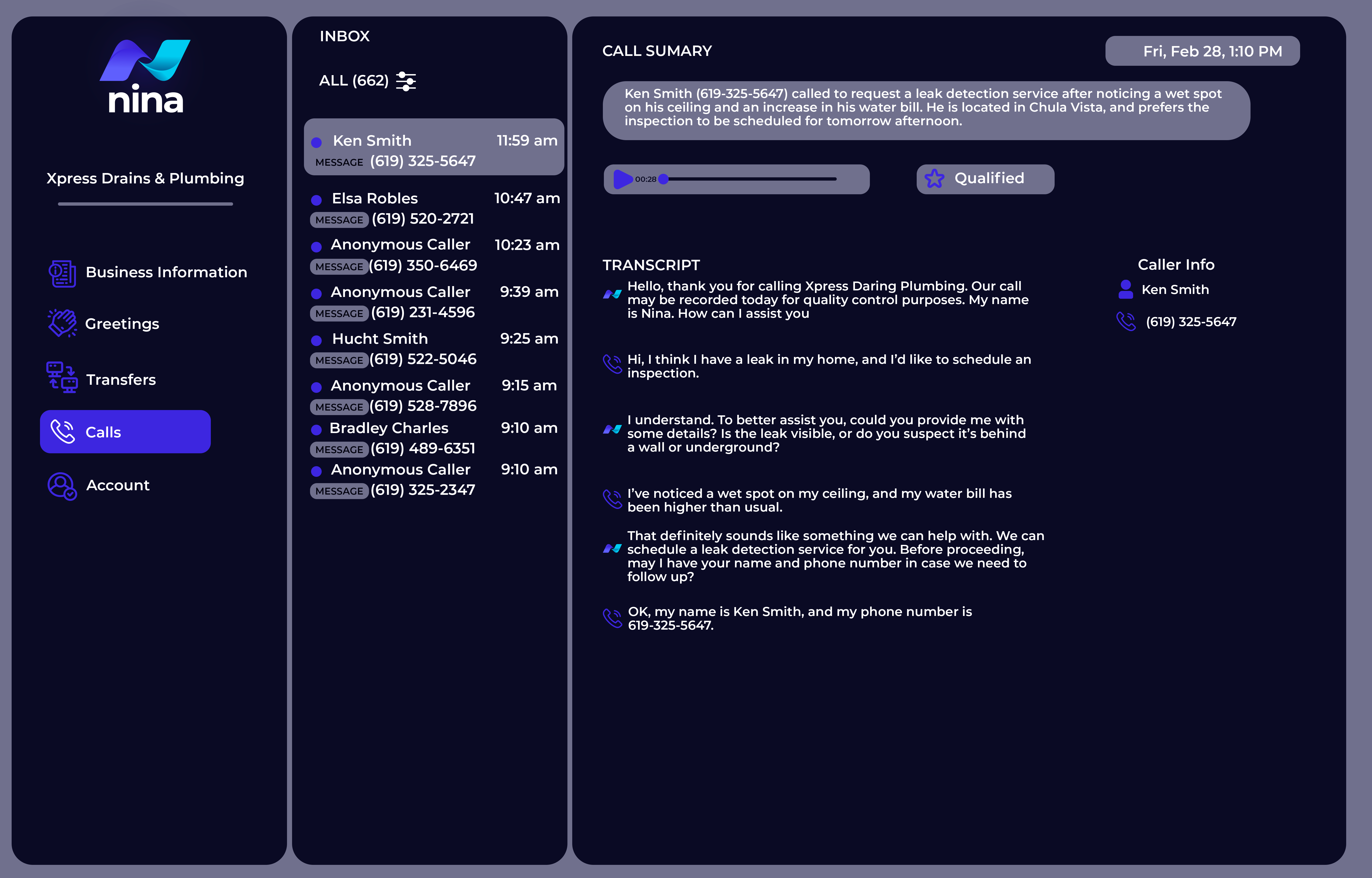 nina

Xpress Drains & Plumbing

Business Information

Greetings

Transfers

Calls

Account

INBOX

ALL (662)

Ken Smith 11:59 am
MESSAGE (619) 325-5647

Elsa Robles 10:47 am
MESSAGE (619) 520-2721

Anonymous Caller 10:23 am
MESSAGE (619) 350-6469

Anonymous Caller 9:39 am
MESSAGE (619) 231-4596

Hucht Smith 9:25 am
MESSAGE (619) 522-5046

Anonymous Caller 9:15 am
MESSAGE (619) 528-7896

Bradley Charles 9:10 am
MESSAGE (619) 489-6351

Anonymous Caller 9:10 am
MESSAGE (619) 325-2347

CALL SUMARY

Fri, Feb 28, 1:10 PM

Ken Smith (619-325-5647) called to request a leak detection service after noticing a wet spot on his ceiling and an increase in his water bill. He is located in Chula Vista, and prefers the inspection to be scheduled for tomorrow afternoon.

00:28

Qualified

TRANSCRIPT

Hello, thank you for calling Xpress Daring Plumbing. Our call may be recorded today for quality control purposes. My name is Nina. How can I assist you

Hi, I think I have a leak in my home, and I'd like to schedule an inspection.

I understand. To better assist you, could you provide me with some details? Is the leak visible, or do you suspect it's behind a wall or underground?

I've noticed a wet spot on my ceiling, and my water bill has been higher than usual.

That definitely sounds like something we can help with. We can schedule a leak detection service for you. Before proceeding, may I have your name and phone number in case we need to follow up?

OK, my name is Ken Smith, and my phone number is 619-325-5647.

Caller Info

Ken Smith

(619) 325-5647